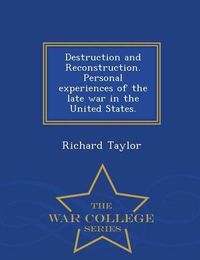 Destruction and Reconstruction. Personal experiences of the late war in the United States.

Richard Taylor

THE
WAR COLLEGE
SERIES